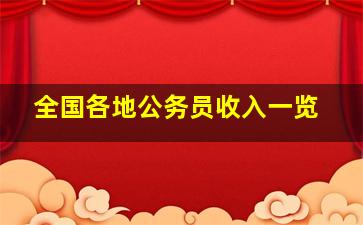 全国各地公务员收入一览